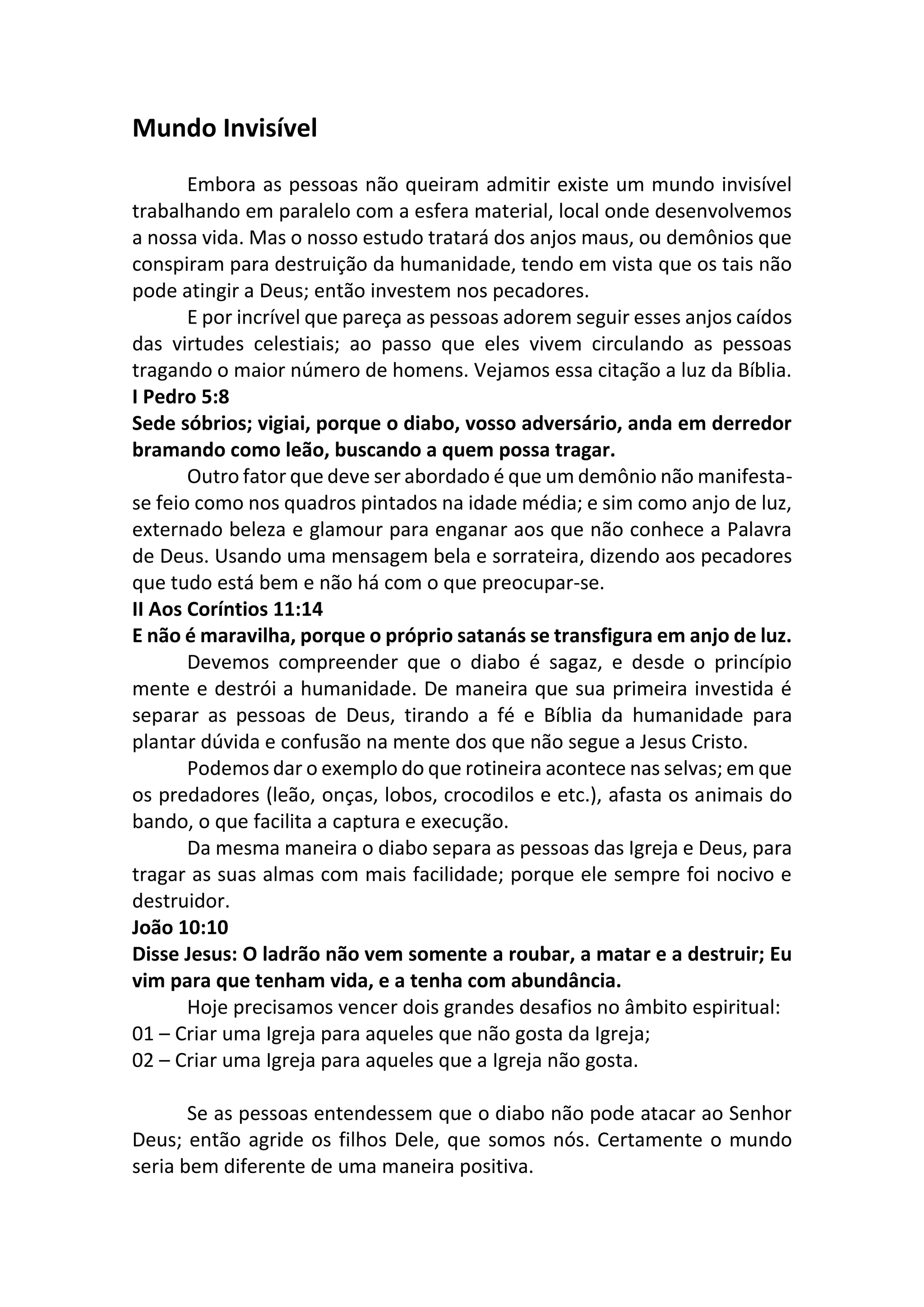 Mundo Invisível

Embora as pessoas não queiram admitir existe um mundo invisível trabalhando em paralelo com a esfera material, local onde desenvolvemos a nossa vida. Mas o nosso estudo tratará dos anjos maus, ou demônios que conspiram para destruição da humanidade, tendo em vista que os tais não pode atingir a Deus; então investem nos pecadores.

E por incrível que pareça as pessoas adorem seguir esses anjos caídos das virtudes celestiais; ao passo que eles vivem circulando as pessoas tragando o maior número de homens. Vejamos essa citação a luz da Bíblia.

I Pedro 5:8

Sede sóbrios; vigiai, porque o diabo, vosso adversário, anda em derredor bramando como leão, buscando a quem possa tragar.

Outro fator que deve ser abordado é que um demônio não manifesta-se feio como nos quadros pintados na idade média; e sim como anjo de luz, externado beleza e glamour para enganar aos que não conhece a Palavra de Deus. Usando uma mensagem bela e sorrateira, dizendo aos pecadores que tudo está bem e não há com o que preocupar-se.

II Aos Coríntios 11:14

E não é maravilha, porque o próprio satanás se transfigura em anjo de luz.

Devemos compreender que o diabo é sagaz, e desde o princípio mente e destrói a humanidade. De maneira que sua primeira investida é separar as pessoas de Deus, tirando a fé e Bíblia da humanidade para plantar dúvida e confusão na mente dos que não segue a Jesus Cristo.

Podemos dar o exemplo do que rotineira acontece nas selvas; em que os predadores (leão, onças, lobos, crocodilos e etc.), afasta os animais do bando, o que facilita a captura e execução.

Da mesma maneira o diabo separa as pessoas das Igreja e Deus, para tragar as suas almas com mais facilidade; porque ele sempre foi nocivo e destruidor.

João 10:10

Disse Jesus: O ladrão não vem somente a roubar, a matar e a destruir; Eu vim para que tenham vida, e a tenha com abundância.

Hoje precisamos vencer dois grandes desafios no âmbito espiritual:
01 – Criar uma Igreja para aqueles que não gosta da Igreja;
02 – Criar uma Igreja para aqueles que a Igreja não gosta.

Se as pessoas entendessem que o diabo não pode atacar ao Senhor Deus; então agride os filhos Dele, que somos nós. Certamente o mundo seria bem diferente de uma maneira positiva.